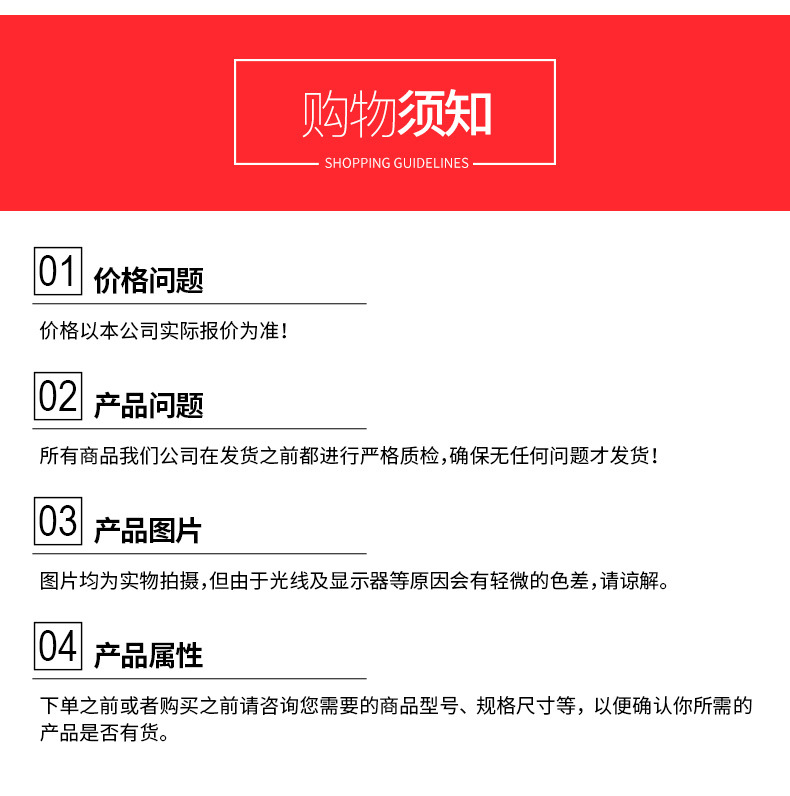 购物须知

SHOPPING GUIDELINES

01 价格问题

价格以本公司实际报价为准!

02 产品问题

所有商品我们公司在发货之前都进行严格质检,确保无任何问题才发货!

03 产品图片

图片均为实物拍摄,但由于光线及显示器等原因会有轻微的色差,请谅解。

04 产品属性

下单之前或者购买之前请咨询您需要的商品型号、规格尺寸等，以便确认你所需的产品是否有货。